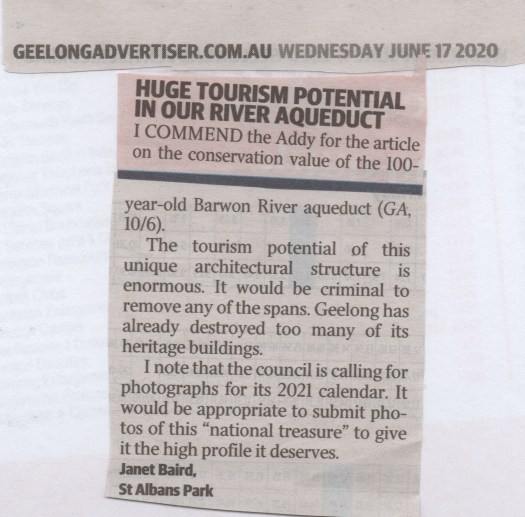 GEELONGADVERTISER.COM.AU WEDNESDAY JUNE 17 2020

HUGE TOURISM POTENTIAL IN OUR RIVER AQUEDUCT

I COMMEND the Addy for the article on the conservation value of the 100-year-old Barwon River aqueduct (GA, 10/6).

The tourism potential of this unique architectural structure is enormous. It would be criminal to remove any of the spans. Geelong has already destroyed too many of its heritage buildings.

I note that the council is calling for photographs for its 2021 calendar. It would be appropriate to submit photos of this "national treasure" to give it the high profile it deserves.

Janet Baird,
St Albans Park